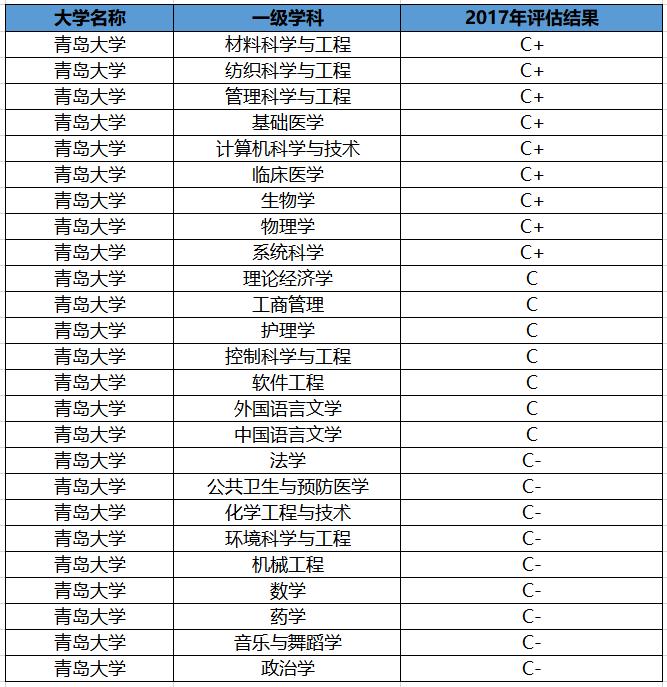 | 大学名称 | 一级学科 | 2017年评估结果 |
|---|---|---|
| 青岛大学 | 材料科学与工程 | C+ |
| 青岛大学 | 纺织科学与工程 | C+ |
| 青岛大学 | 管理科学与工程 | C+ |
| 青岛大学 | 基础医学 | C+ |
| 青岛大学 | 计算机科学与技术 | C+ |
| 青岛大学 | 临床医学 | C+ |
| 青岛大学 | 生物学 | C+ |
| 青岛大学 | 物理学 | C+ |
| 青岛大学 | 系统科学 | C+ |
| 青岛大学 | 理论经济学 | C |
| 青岛大学 | 工商管理 | C |
| 青岛大学 | 护理学 | C |
| 青岛大学 | 控制科学与工程 | C |
| 青岛大学 | 软件工程 | C |
| 青岛大学 | 外国语言文学 | C |
| 青岛大学 | 中国语言文学 | C |
| 青岛大学 | 法学 | C- |
| 青岛大学 | 公共卫生与预防医学 | C- |
| 青岛大学 | 化学工程与技术 | C- |
| 青岛大学 | 环境科学与工程 | C- |
| 青岛大学 | 机械工程 | C- |
| 青岛大学 | 数学 | C- |
| 青岛大学 | 药学 | C- |
| 青岛大学 | 音乐与舞蹈学 | C- |
| 青岛大学 | 政治学 | C- |